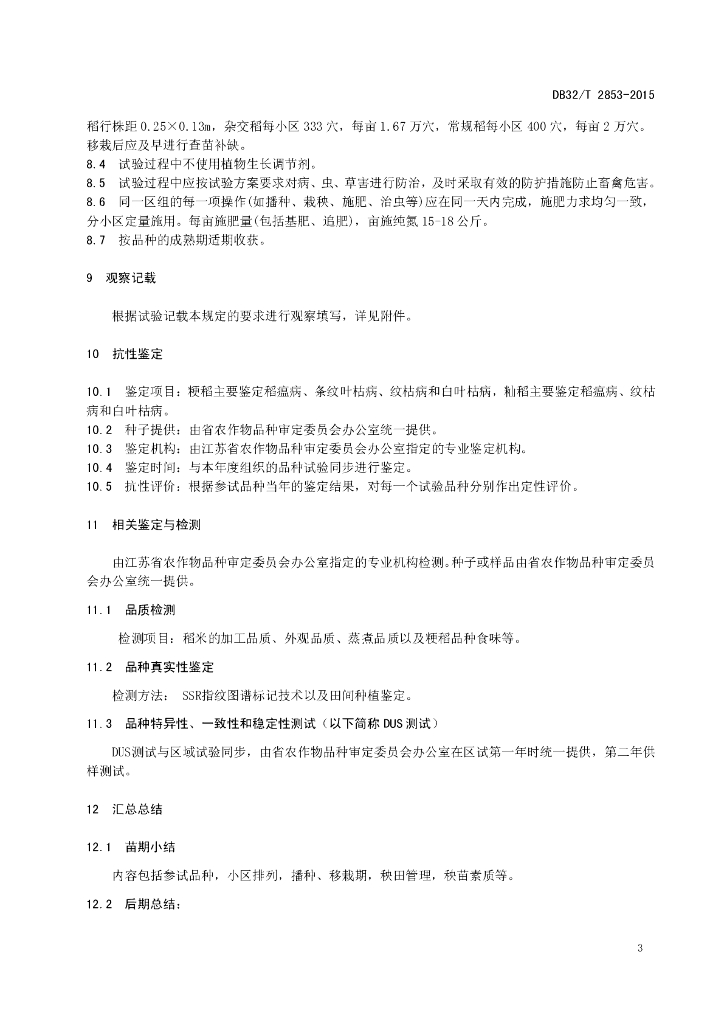 DB32/T 2853-2015

稻行株距 0.25×0.13m，杂交稻每小区 333 穴，每亩 1.67 万穴，常规稻每小区 400 穴，每亩 2 万穴。移栽后应及早进行查苗补缺。

8.4 试验过程中不使用植物生长调节剂。

8.5 试验过程中应按试验方案要求对病、虫、草害进行防治，及时采取有效的防护措施防止畜禽危害。

8.6 同一区组的每一项操作(如播种、栽秧、施肥、治虫等)应在同一天内完成，施肥力求均匀一致，分小区定量施用。每亩施肥量(包括基肥、追肥)，亩施纯氮 15-18 公斤。

8.7 按品种的成熟期适期收获。

9 观察记载

根据试验记载本规定的要求进行观察填写，详见附件。

10 抗性鉴定

10.1 鉴定项目：粳稻主要鉴定稻瘟病、条纹叶枯病、纹枯病和白叶枯病，籼稻主要鉴定稻瘟病、纹枯病和白叶枯病。

10.2 种子提供：由省农作物品种审定委员会办公室统一提供。

10.3 鉴定机构：由江苏省农作物品种审定委员会办公室指定的专业鉴定机构。

10.4 鉴定时间：与本年度组织的品种试验同步进行鉴定。

10.5 抗性评价：根据参试品种当年的鉴定结果，对每一个试验品种分别作出定性评价。

11 相关鉴定与检测

由江苏省农作物品种审定委员会办公室指定的专业机构检测。种子或样品由省农作物品种审定委员会办公室统一提供。

11.1 品质检测

检测项目：稻米的加工品质、外观品质、蒸煮品质以及粳稻品种食味等。

11.2 品种真实性鉴定

检测方法： SSR指纹图谱标记技术以及田间种植鉴定。

11.3 品种特异性、一致性和稳定性测试（以下简称 DUS 测试）

DUS测试与区域试验同步，由省农作物品种审定委员会办公室在区试第一年时统一提供，第二年供样测试。

12 汇总总结

12.1 苗期小结

内容包括参试品种，小区排列，播种、移栽期，秧田管理，秧苗素质等。

12.2 后期总结：

3